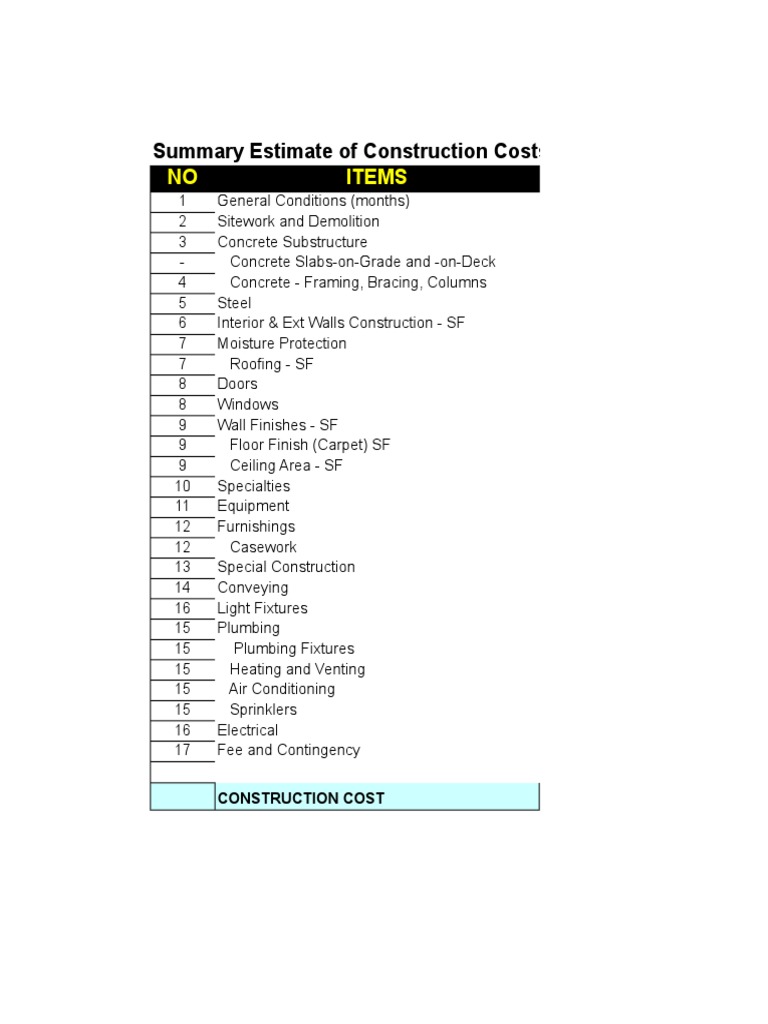 Summary Estimate of Construction Cost

| NO | ITEMS |
|---|---|
| 1 | General Conditions (months) |
| 2 | Sitework and Demolition |
| 3 | Concrete Substructure |
| - | Concrete Slabs-on-Grade and -on-Deck |
| 4 | Concrete - Framing, Bracing, Columns |
| 5 | Steel |
| 6 | Interior & Ext Walls Construction - SF |
| 7 | Moisture Protection |
| 7 | Roofing - SF |
| 8 | Doors |
| 8 | Windows |
| 9 | Wall Finishes - SF |
| 9 | Floor Finish (Carpet) SF |
| 9 | Ceiling Area - SF |
| 10 | Specialties |
| 11 | Equipment |
| 12 | Furnishings |
| 12 | Casework |
| 13 | Special Construction |
| 14 | Conveying |
| 16 | Light Fixtures |
| 15 | Plumbing |
| 15 | Plumbing Fixtures |
| 15 | Heating and Venting |
| 15 | Air Conditioning |
| 15 | Sprinklers |
| 16 | Electrical |
| 17 | Fee and Contingency |
| | |
| | CONSTRUCTION COST |